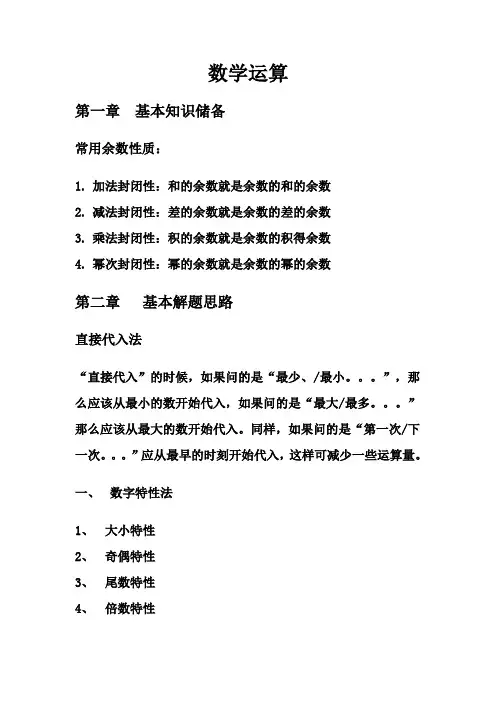 数学运算

第一章　基本知识储备

常用余数性质：

1. 加法封闭性：和的余数就是余数的和的余数
2. 减法封闭性：差的余数就是余数的差的余数
3. 乘法封闭性：积的余数就是余数的积得余数
4. 幂次封闭性：幂的余数就是余数的幂的余数

第二章　基本解题思路

直接代入法

“直接代入”的时候，如果问的是“最少、/最小。。。”，那么应该从最小的数开始代入，如果问的是“最大/最多。。。”那么应该从最大的数开始代入。同样，如果问的是“第一次/下一次。。。”应从最早的时刻开始代入，这样可减少一些运算量。

一、　数字特性法

1、　大小特性
2、　奇偶特性
3、　尾数特性
4、　倍数特性